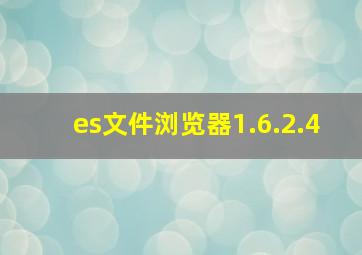 es文件浏览器1.6.2.4